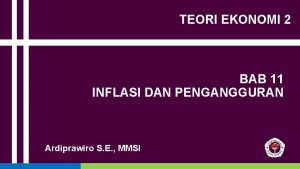 TEORI EKONOMI 2

BAB 11
INFLASI DAN PENGANGGURAN

Ardiprawiro S.E., MMSI